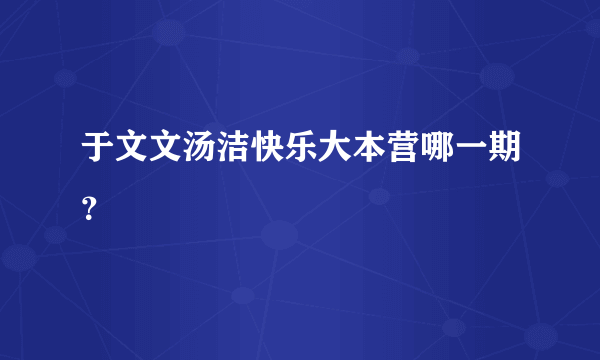 于文文汤洁快乐大本营哪一期?